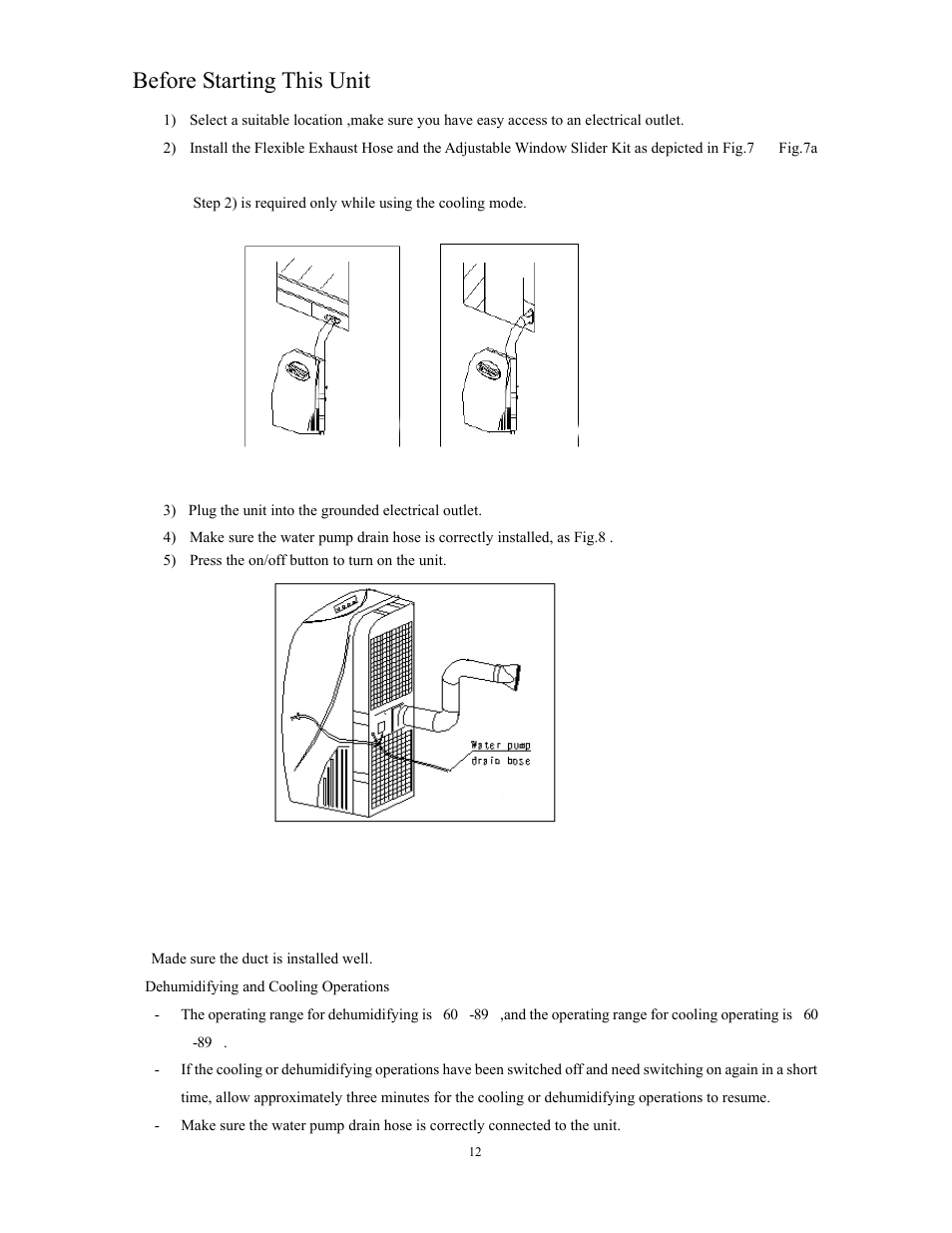 Before Starting This Unit

1) Select a suitable location ,make sure you have easy access to an electrical outlet.

2) Install the Flexible Exhaust Hose and the Adjustable Window Slider Kit as depicted in Fig.7 Fig.7a

Step 2) is required only while using the cooling mode.

3) Plug the unit into the grounded electrical outlet.

4) Make sure the water pump drain hose is correctly installed, as Fig.8 .

5) Press the on/off button to turn on the unit.

Water pump drain hose

Made sure the duct is installed well.

Dehumidifying and Cooling Operations

- The operating range for dehumidifying is 60 -89 ,and the operating range for cooling operating is 60 -89 .

- If the cooling or dehumidifying operations have been switched off and need switching on again in a short time, allow approximately three minutes for the cooling or dehumidifying operations to resume.

- Make sure the water pump drain hose is correctly connected to the unit.

12